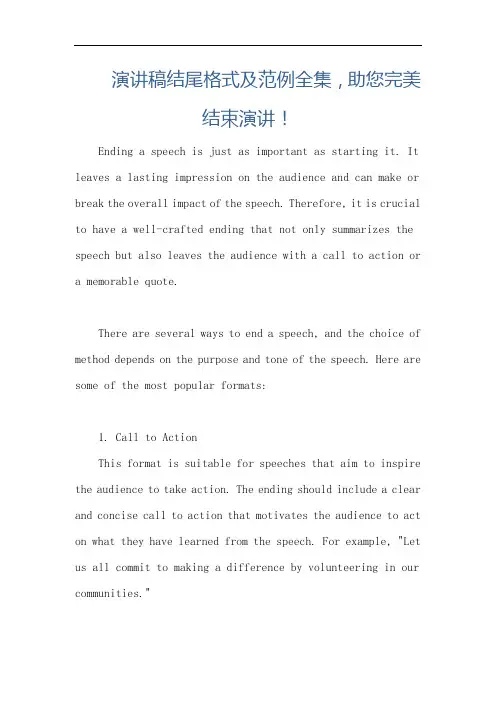 演讲稿结尾格式及范例全集，助您完美结束演讲！

Ending a speech is just as important as starting it. It leaves a lasting impression on the audience and can make or break the overall impact of the speech. Therefore, it is crucial to have a well-crafted ending that not only summarizes the speech but also leaves the audience with a call to action or a memorable quote.

There are several ways to end a speech, and the choice of method depends on the purpose and tone of the speech. Here are some of the most popular formats:

1. Call to Action

This format is suitable for speeches that aim to inspire the audience to take action. The ending should include a clear and concise call to action that motivates the audience to act on what they have learned from the speech. For example, "Let us all commit to making a difference by volunteering in our communities."